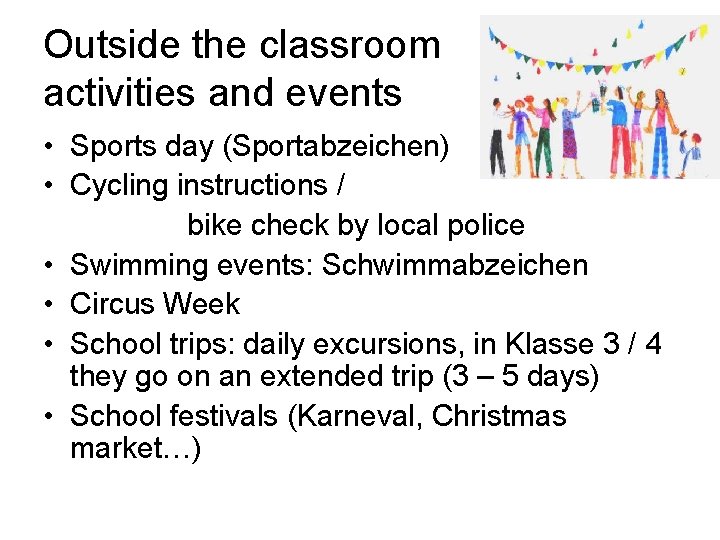 Outside the classroom activities and events

• Sports day (Sportabzeichen)
• Cycling instructions / bike check by local police
• Swimming events: Schwimmabzeichen
• Circus Week
• School trips: daily excursions, in Klasse 3 / 4 they go on an extended trip (3 – 5 days)
• School festivals (Karneval, Christmas market…)